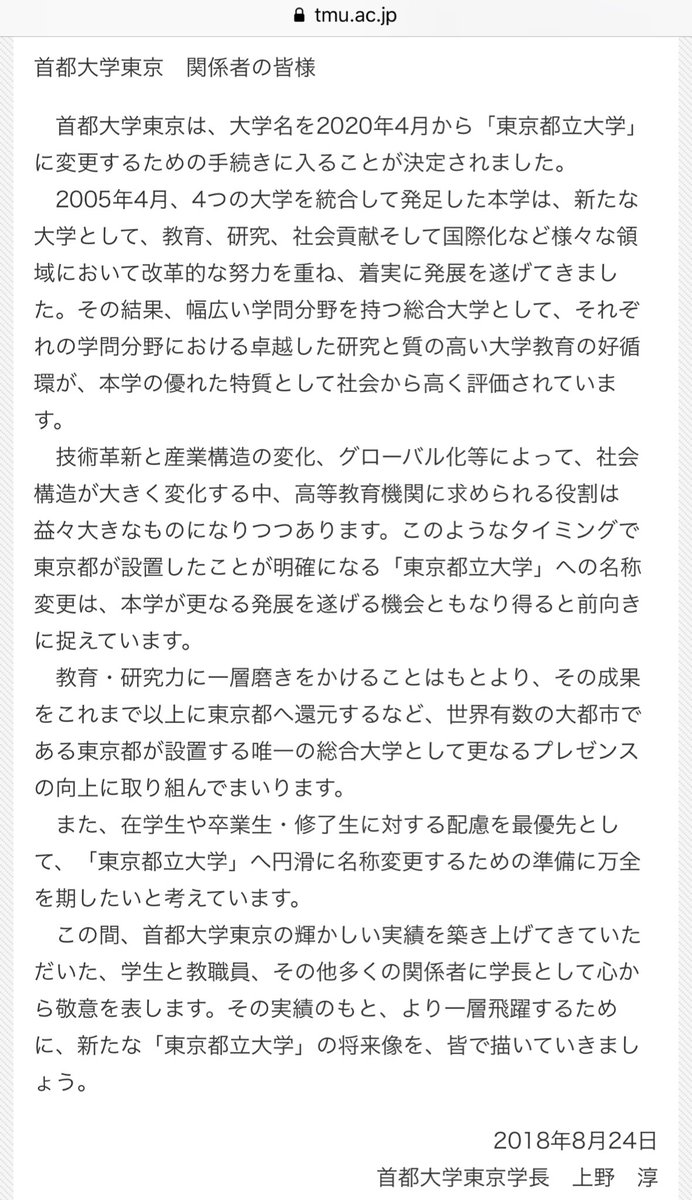 tmu.ac.jp

首都大学東京　関係者の皆様

首都大学東京は、大学名を2020年4月から「東京都立大学」に変更するための手続きに入ることが決定されました。

2005年4月、4つの大学を統合して発足した本学は、新たな大学として、教育、研究、社会貢献そして国際化など様々な領域において改革的な努力を重ね、着実に発展を遂げてきました。その結果、幅広い学問分野を持つ総合大学として、それぞれの学問分野における卓越した研究と質の高い大学教育の好循環が、本学の優れた特質として社会から高く評価されています。

技術革新と産業構造の変化、グローバル化等によって、社会構造が大きく変化する中、高等教育機関に求められる役割は益々大きなものになりつつあります。このようなタイミングで東京都が設置したことが明確になる「東京都立大学」への名称変更は、本学が更なる発展を遂げる機会ともなり得ると前向きに捉えています。

教育・研究力に一層磨きをかけることはもとより、その成果をこれまで以上に東京都へ還元するなど、世界有数の大都市である東京都が設置する唯一の総合大学として更なるプレゼンスの向上に取り組んでまいります。

また、在学生や卒業生・修了生に対する配慮を最優先として、「東京都立大学」へ円滑に名称変更するための準備に万全を期したいと考えています。

この間、首都大学東京の輝かしい実績を築き上げてきていただいた、学生と教職員、その他多くの関係者に学長として心から敬意を表します。その実績のもと、より一層飛躍するために、新たな「東京都立大学」の将来像を、皆で描いていきましょう。

2018年8月24日
首都大学東京学長　上野　淳